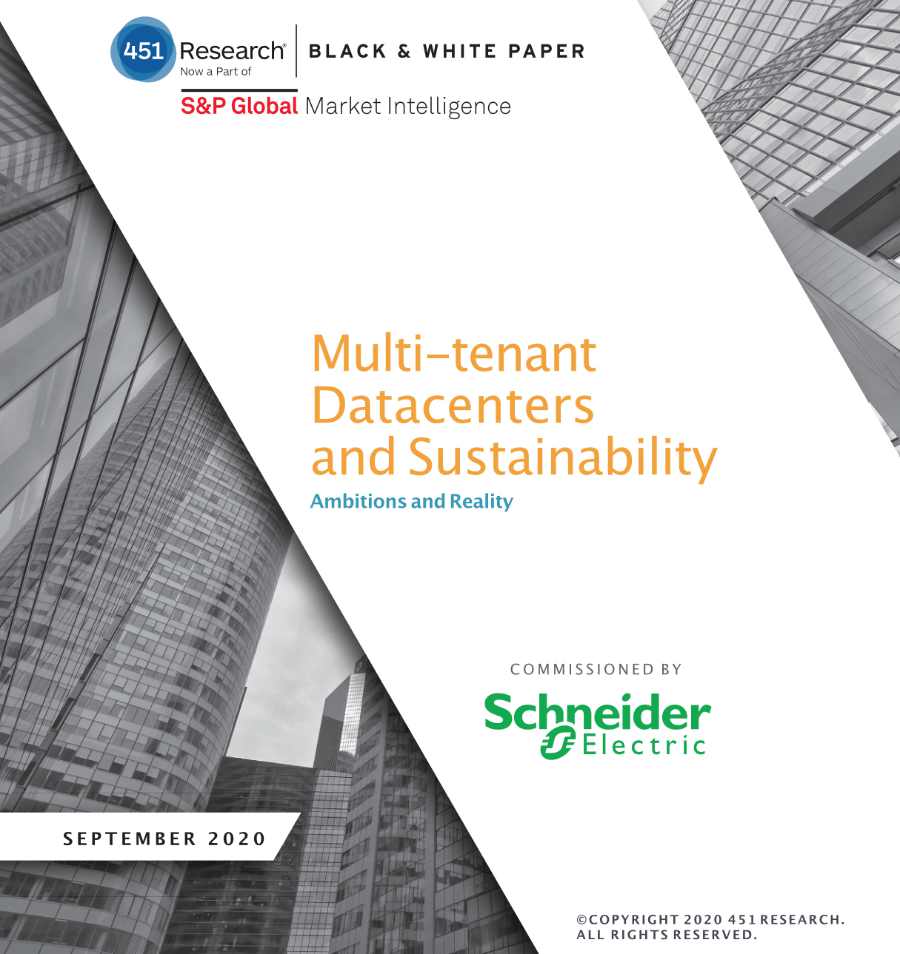 451 Research®
Now a Part of

BLACK & WHITE PAPER

S&P Global Market Intelligence

Multi-tenant Datacenters and Sustainability

Ambitions and Reality

COMMISSIONED BY

Schneider Electric

SEPTEMBER 2020

©COPYRIGHT 2020 451 RESEARCH.
ALL RIGHTS RESERVED.